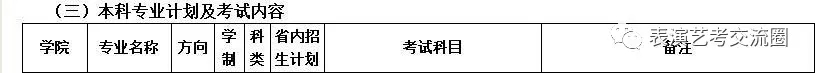 （三）本科专业计划及考试内容

| 学院 | 专业名称 | 方向 | 学制 | 科类 | 省内招生计划 | 考试科目 | 备注 |
|---|---|---|---|---|---|---|---|

表演艺考交流圈